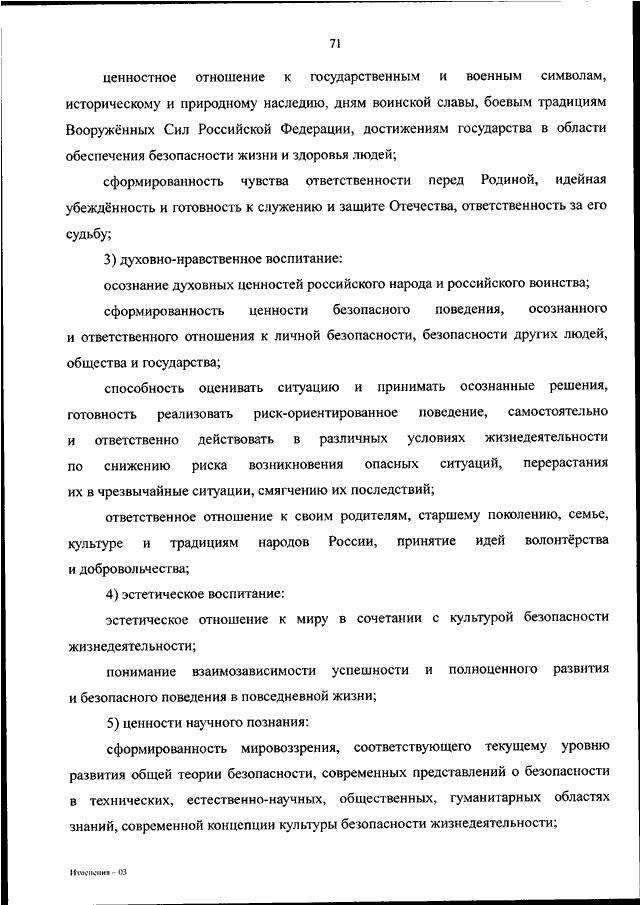 71

ценностное отношение к государственным и военным символам, историческому и природному наследию, дням воинской славы, боевым традициям Вооружённых Сил Российской Федерации, достижениям государства в области обеспечения безопасности жизни и здоровья людей;

сформированность чувства ответственности перед Родиной, идейная убеждённость и готовность к служению и защите Отечества, ответственность за его судьбу;

3) духовно-нравственное воспитание:

осознание духовных ценностей российского народа и российского воинства;

сформированность ценности безопасного поведения, осознанного и ответственного отношения к личной безопасности, безопасности других людей, общества и государства;

способность оценивать ситуацию и принимать осознанные решения, готовность реализовать риск-ориентированное поведение, самостоятельно и ответственно действовать в различных условиях жизнедеятельности по снижению риска возникновения опасных ситуаций, перерастания их в чрезвычайные ситуации, смягчению их последствий;

ответственное отношение к своим родителям, старшему поколению, семье, культуре и традициям народов России, принятие идей волонтёрства и добровольчества;

4) эстетическое воспитание:

эстетическое отношение к миру в сочетании с культурой безопасности жизнедеятельности;

понимание взаимозависимости успешности и полноценного развития и безопасного поведения в повседневной жизни;

5) ценности научного познания:

сформированность мировоззрения, соответствующего текущему уровню развития общей теории безопасности, современных представлений о безопасности в технических, естественно-научных, общественных, гуманитарных областях знаний, современной концепции культуры безопасности жизнедеятельности;

Изменения – 03